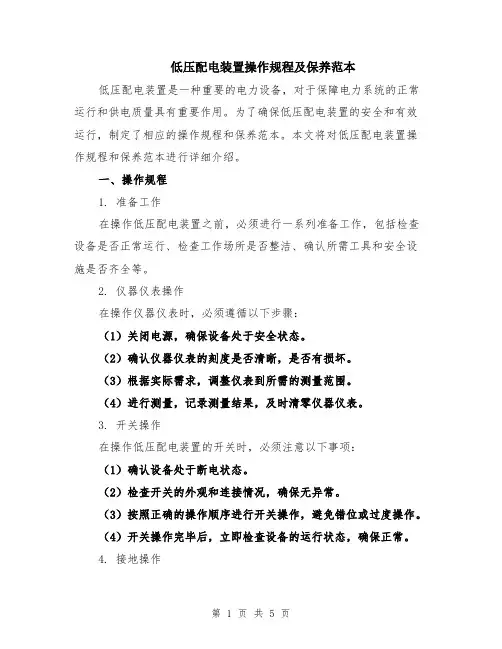 低压配电装置操作规程及保养范本

低压配电装置是一种重要的电力设备，对于保障电力系统的正常运行和供电质量具有重要作用。为了确保低压配电装置的安全和有效运行，制定了相应的操作规程和保养范本。本文将对低压配电装置操作规程和保养范本进行详细介绍。

一、操作规程

1. 准备工作

在操作低压配电装置之前，必须进行一系列准备工作，包括检查设备是否正常运行、检查工作场所是否整洁、确认所需工具和安全设施是否齐全等。

2. 仪器仪表操作

在操作仪器仪表时，必须遵循以下步骤：

（1）关闭电源，确保设备处于安全状态。

（2）确认仪器仪表的刻度是否清晰，是否有损坏。

（3）根据实际需求，调整仪表到所需的测量范围。

（4）进行测量，记录测量结果，及时清零仪器仪表。

3. 开关操作

在操作低压配电装置的开关时，必须注意以下事项：

（1）确认设备处于断电状态。

（2）检查开关的外观和连接情况，确保无异常。

（3）按照正确的操作顺序进行开关操作，避免错位或过度操作。

（4）开关操作完毕后，立即检查设备的运行状态，确保正常。

4. 接地操作

第 1 页 共 5 页